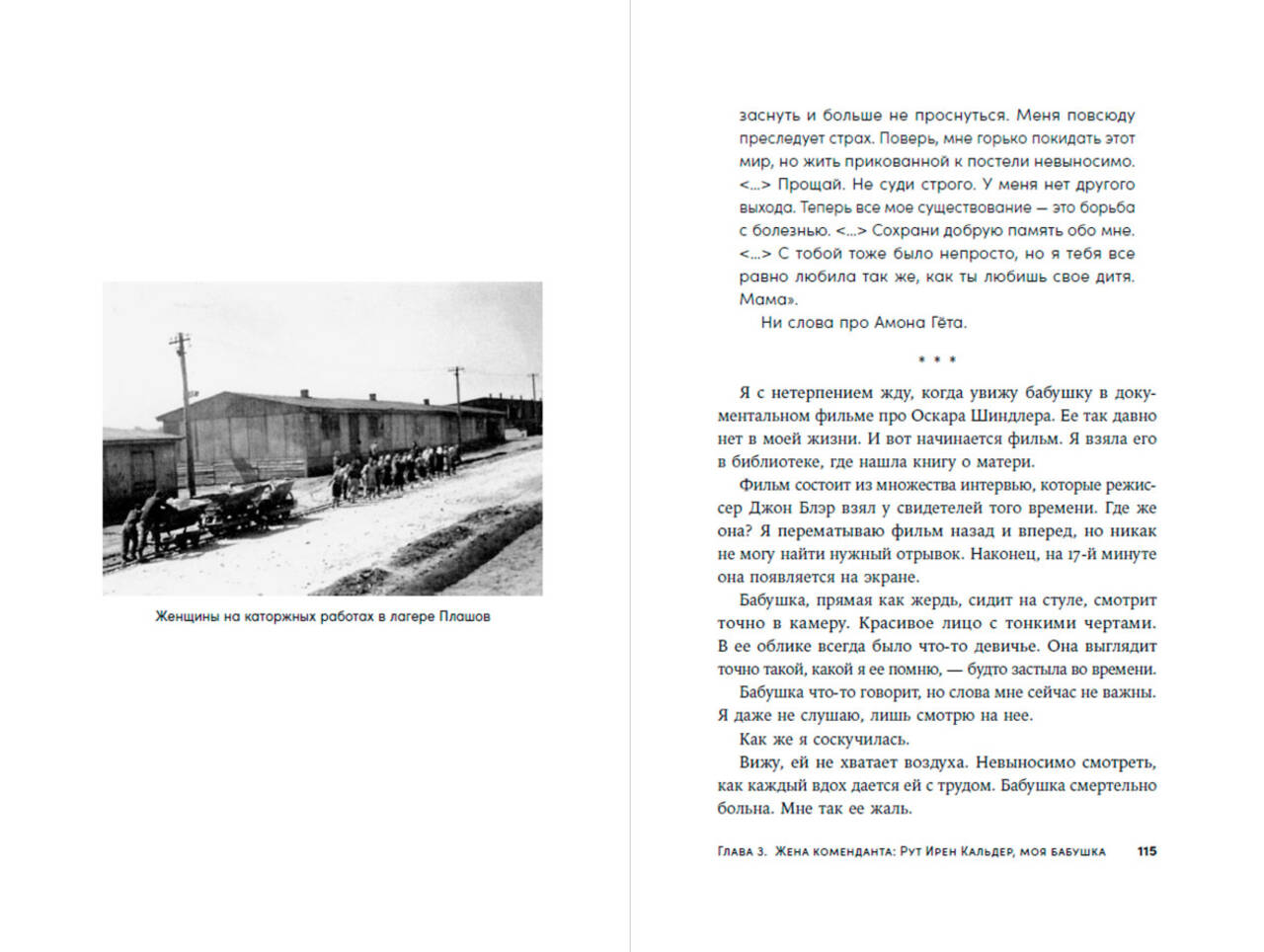 Женщины на каторжных работах в лагере Плашов

заснуть и больше не проснуться. Меня повсюду преследует страх. Поверь, мне горько покидать этот мир, но жить прикованной к постели невыносимо. <...> Прощай. Не суди строго. У меня нет другого выхода. Теперь все мое существование — это борьба с болезнью. <...> Сохрани добрую память обо мне. <...> С тобой тоже было непросто, но я тебя все равно любила так же, как ты любишь свое дитя. Мама».

Ни слова про Амона Гёта.

* * *

Я с нетерпением жду, когда увижу бабушку в документальном фильме про Оскара Шиндлера. Ее так давно нет в моей жизни. И вот начинается фильм. Я взяла его в библиотеке, где нашла книгу о матери.

Фильм состоит из множества интервью, которые режиссер Джон Блэр взял у свидетелей того времени. Где же она? Я перематываю фильм назад и вперед, но никак не могу найти нужный отрывок. Наконец, на 17-й минуте она появляется на экране.

Бабушка, прямая как жердь, сидит на стуле, смотрит точно в камеру. Красивое лицо с тонкими чертами. В ее облике всегда было что-то девичье. Она выглядит точно такой, какой я ее помню, — будто застыла во времени.

Бабушка что-то говорит, но слова мне сейчас не важны. Я даже не слушаю, лишь смотрю на нее.

Как же я соскучилась.

Вижу, ей не хватает воздуха. Невыносимо смотреть, как каждый вдох дается ей с трудом. Бабушка смертельно больна. Мне так ее жаль.

Глава 3. Жена коменданта: Рут Ирен Кальдер, моя бабушка 115